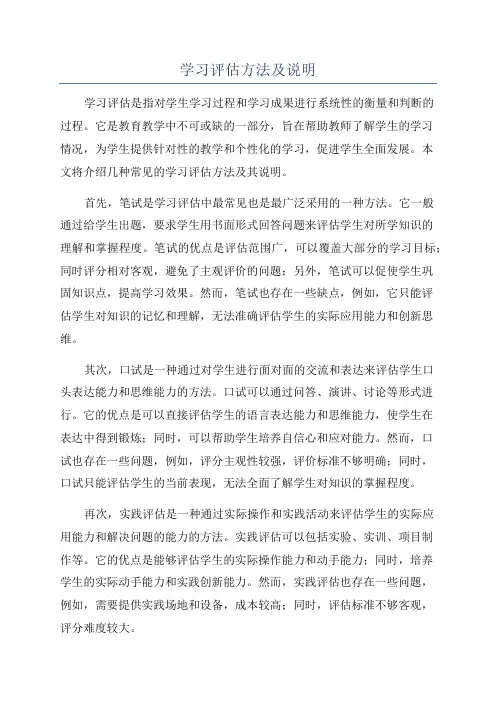 学习评估方法及说明

学习评估是指对学生学习过程和学习成果进行系统性的衡量和判断的过程。它是教育教学中不可或缺的一部分，旨在帮助教师了解学生的学习情况，为学生提供针对性的教学和个性化的学习，促进学生全面发展。本文将介绍几种常见的学习评估方法及其说明。

首先，笔试是学习评估中最常见也是最广泛采用的一种方法。它一般通过给学生出题，要求学生用书面形式回答问题来评估学生对所学知识的理解和掌握程度。笔试的优点是评估范围广，可以覆盖大部分的学习目标；同时评分相对客观，避免了主观评价的问题；另外，笔试可以促使学生巩固知识点，提高学习效果。然而，笔试也存在一些缺点，例如，它只能评估学生对知识的记忆和理解，无法准确评估学生的实际应用能力和创新思维。

其次，口试是一种通过对学生进行面对面的交流和表达来评估学生口头表达能力和思维能力的方法。口试可以通过问答、演讲、讨论等形式进行。它的优点是可以直接评估学生的语言表达能力和思维能力，使学生在表达中得到锻炼；同时，可以帮助学生培养自信心和应对能力。然而，口试也存在一些问题，例如，评分主观性较强，评价标准不够明确；同时，口试只能评估学生的当前表现，无法全面了解学生对知识的掌握程度。

再次，实践评估是一种通过实际操作和实践活动来评估学生的实际应用能力和解决问题的能力的方法。实践评估可以包括实验、实训、项目制作等。它的优点是能够评估学生的实际操作能力和动手能力；同时，培养学生的实际动手能力和实践创新能力。然而，实践评估也存在一些问题，例如，需要提供实践场地和设备，成本较高；同时，评估标准不够客观，评分难度较大。